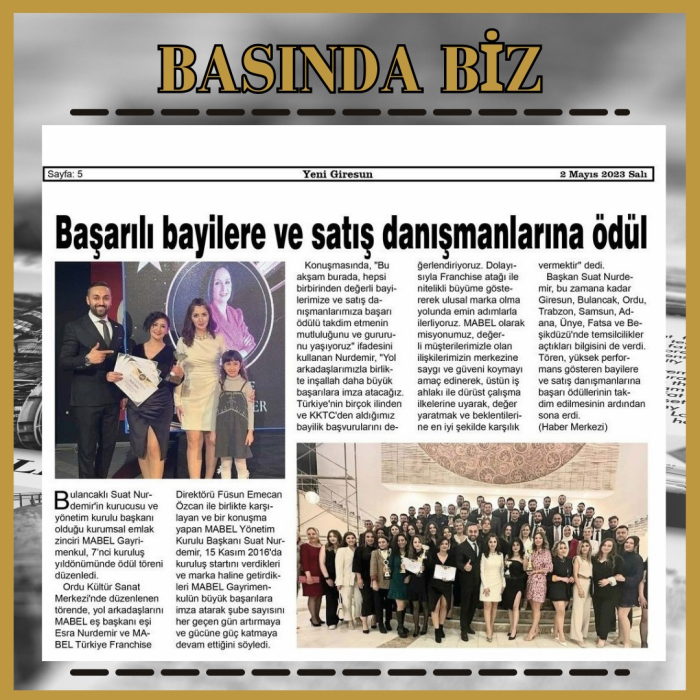 BASINDA BİZ

Sayfa: 5

Yeni Giresun

2 Mayıs 2023 Salı

Başarılı bayilere ve satış danışmanlarına ödül

Bulancaklı Suat Nurdemir'in kurucusu ve yönetim kurulu başkanı olduğu kurumsal emlak zinciri MABEL Gayrimenkul, 7'nci kuruluş yıldönümünde ödül töreni düzenledi.

Ordu Kültür Sanat Merkezi'nde düzenlenen törende, yol arkadaşlarını MABEL eş başkanı eşi Esra Nurdemir ve MABEL Türkiye Franchise Direktörü Füsun Emecan Özcan ile birlikte karşılayan ve bir konuşma yapan MABEL Yönetim Kurulu Başkanı Suat Nurdemir, 15 Kasım 2016'da kuruluş startını verdikleri ve marka haline getirdikleri MABEL Gayrimenkulün büyük başarılara imza atarak şube sayısını her geçen gün artırmaya ve gücüne güç katmaya devam ettiğini söyledi.

Konuşmasında, "Bu akşam burada, hepsi birbirinden değerli bayilerimize ve satış danışmanlarımıza başarı ödülü takdim etmenin mutluluğunu ve gururunu yaşıyoruz" ifadesini kullanan Nurdemir, "Yol arkadaşlarımızla birlikte inşallah daha büyük başarılara imza atacağız. Türkiye'nin birçok ilinden ve KKTC'den aldığımız bayilik başvurularını değerlendiriyoruz. Dolayısıyla Franchise atağı ile nitelikli büyüme göstererek ulusal marka olma yolunda emin adımlarla ilerliyoruz. MABEL olarak misyonumuz, değerli müşterilerimizle olan ilişkilerimizin merkezine saygı ve güveni koymayı amaç edinerek, üstün iş ahlakı ile dürüst çalışma ilkelerine uyarak, değer yaratmak ve beklentilerine en iyi şekilde karşılık vermektir" dedi.

Başkan Suat Nurdemir, bu zamana kadar Giresun, Bulancak, Ordu, Trabzon, Samsun, Adana, Ünye, Fatsa ve Beşikdüzü'nde temsilcilikler açtıkları bilgisini de verdi. Tören, yüksek performans gösteren bayilere ve satış danışmanlarına başarı ödüllerinin takdim edilmesinin ardından sona erdi.
(Haber Merkezi)